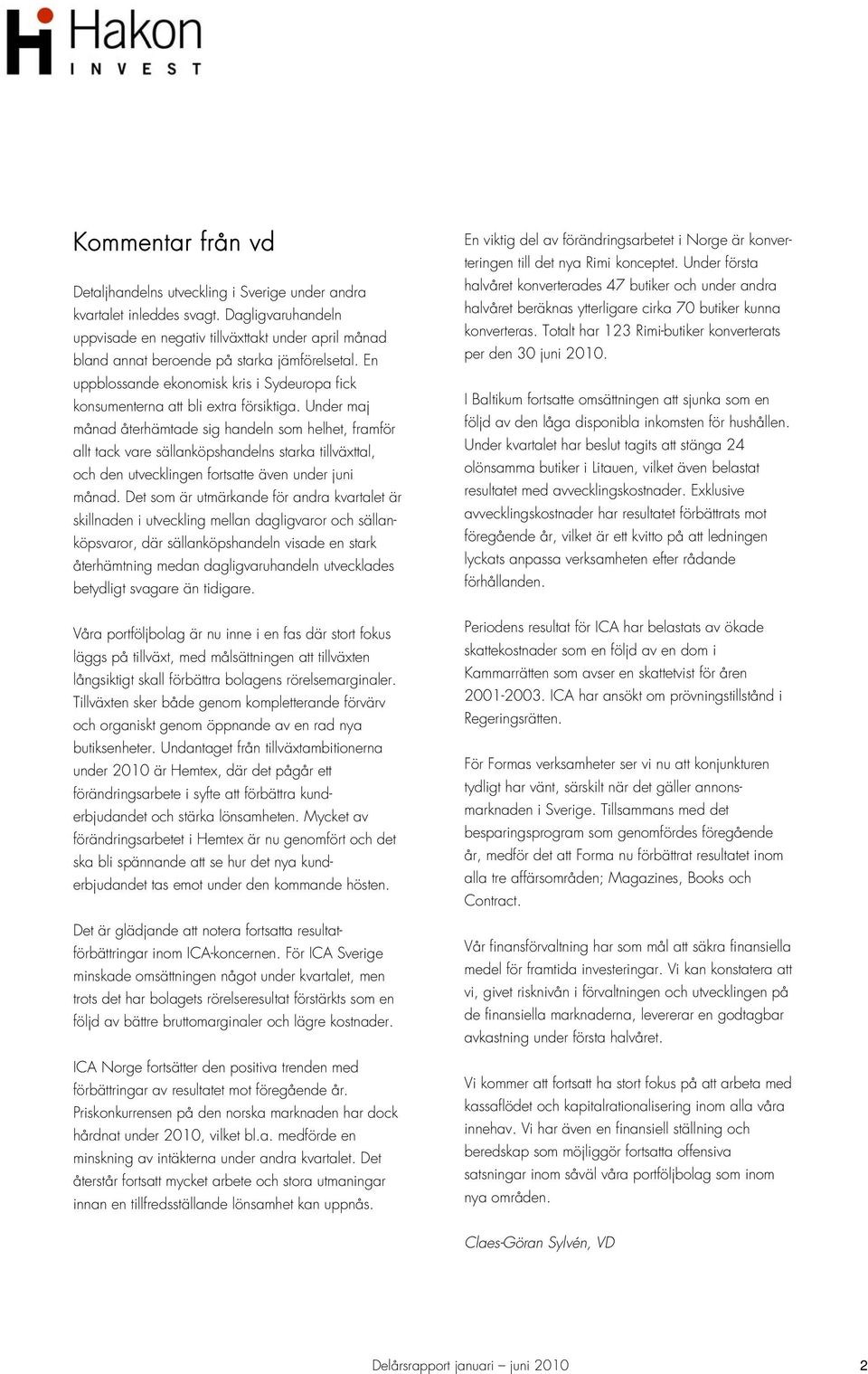 Hakon
INVEST

Kommentar från vd

Detaljhandelns utveckling i Sverige under andra kvartalet inleddes svagt. Dagligvaruhandeln uppvisade en negativ tillväxttakt under april månad bland annat beroende på starka jämförelsetal. En uppblossande ekonomisk kris i Sydeuropa fick konsumenterna att bli extra försiktiga. Under maj månad återhämtade sig handeln som helhet, framför allt tack vare sällanköpshandelns starka tillväxttal, och den utvecklingen fortsatte även under juni månad. Det som är utmärkande för andra kvartalet är skillnaden i utveckling mellan dagligvaror och sällanköpsvaror, där sällanköpshandeln visade en stark återhämtning medan dagligvaruhandeln utvecklades betydligt svagare än tidigare.

Våra portföljbolag är nu inne i en fas där stort fokus läggs på tillväxt, med målsättningen att tillväxten långsiktigt skall förbättra bolagens rörelsemarginaler. Tillväxten sker både genom kompletterande förvärv och organiskt genom öppnande av en rad nya butiksenheter. Undantaget från tillväxtambitionerna under 2010 är Hemtex, där det pågår ett förändringsarbete i syfte att förbättra kunderbjudandet och stärka lönsamheten. Mycket av förändringsarbetet i Hemtex är nu genomfört och det ska bli spännande att se hur det nya kunderbjudandet tas emot under den kommande hösten.

Det är glädjande att notera fortsatta resultatförbättringar inom ICA-koncernen. För ICA Sverige minskade omsättningen något under kvartalet, men trots det har bolagets rörelseresultat förstärkts som en följd av bättre bruttomarginaler och lägre kostnader.

ICA Norge fortsätter den positiva trenden med förbättringar av resultatet mot föregående år. Priskonkurrensen på den norska marknaden har dock hårdnat under 2010, vilket bl.a. medförde en minskning av intäkterna under andra kvartalet. Det återstår fortsatt mycket arbete och stora utmaningar innan en tillfredsställande lönsamhet kan uppnås.

En viktig del av förändringsarbetet i Norge är konverteringen till det nya Rimi konceptet. Under första halvåret konverterades 47 butiker och under andra halvåret beräknas ytterligare cirka 70 butiker kunna konverteras. Totalt har 123 Rimi-butiker konverterats per den 30 juni 2010.

I Baltikum fortsatte omsättningen att sjunka som en följd av den låga disponibla inkomsten för hushållen. Under kvartalet har beslut tagits att stänga 24 olönsamma butiker i Litauen, vilket även belastat resultatet med avvecklingskostnader. Exklusive avvecklingskostnader har resultatet förbättrats mot föregående år, vilket är ett kvitto på att ledningen lyckats anpassa verksamheten efter rådande förhållanden.

Periodens resultat för ICA har belastats av ökade skattekostnader som en följd av en dom i Kammarrätten som avser en skattetvist för åren 2001-2003. ICA har ansökt om prövningstillstånd i Regeringsrätten.

För Formas verksamheter ser vi nu att konjunkturen tydligt har vänt, särskilt när det gäller annonsmarknaden i Sverige. Tillsammans med det besparingsprogram som genomfördes föregående år, medför det att Forma nu förbättrat resultatet inom alla tre affärsområden; Magazines, Books och Contract.

Vår finansförvaltning har som mål att säkra finansiella medel för framtida investeringar. Vi kan konstatera att vi, givet risknivån i förvaltningen och utvecklingen på de finansiella marknaderna, levererar en godtagbar avkastning under första halvåret.

Vi kommer att fortsatt ha stort fokus på att arbeta med kassaflödet och kapitalrationalisering inom alla våra innehav. Vi har även en finansiell ställning och beredskap som möjliggör fortsatta offensiva satsningar inom såväl våra portföljbolag som inom nya områden.

Claes-Göran Sylvén, VD

Delårsrapport januari – juni 2010 2